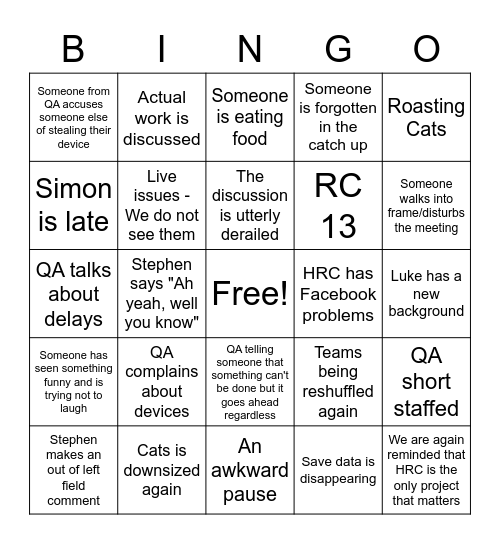 | B | I | N | G | O |
|---|---|---|---|---|
| Someone from QA accuses someone else of stealing their device | Actual work is discussed | Someone is eating food | Someone is forgotten in the catch up | Roasting Cats |
| Simon is late | Live issues - We do not see them | The discussion is utterly derailed | RC 13 | Someone walks into frame/disturbs the meeting |
| QA talks about delays | Stephen says "Ah yeah, well you know" | Free! | HRC has Facebook problems | Luke has a new background |
| Someone has seen something funny and is trying not to laugh | QA complains about devices | QA telling someone that something can't be done but it goes ahead regardless | Teams being reshuffled again | QA short staffed |
| Stephen makes an out of left field comment | Cats is downsized again | An awkward pause | Save data is disappearing | We are again reminded that HRC is the only project that matters |